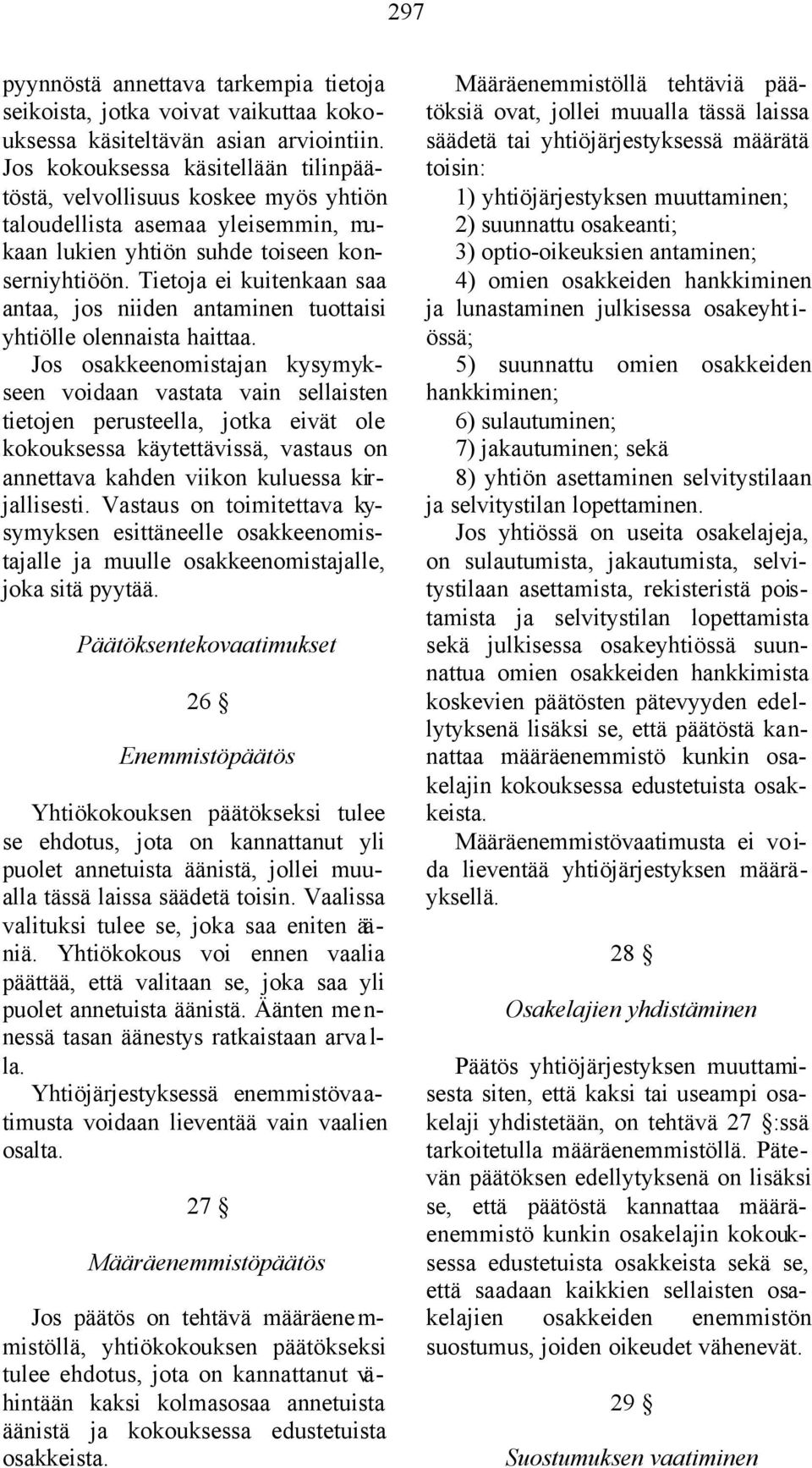 297

pyynnöstä annettava tarkempia tietoja seikoista, jotka voivat vaikuttaa kokouksessa käsiteltävän asian arviointiin. Jos kokouksessa käsitellään tilinpäätöstä, velvollisuus koskee myös yhtiön taloudellista asemaa yleisemmin, mukaan lukien yhtiön suhde toiseen konserniyhtiöön. Tietoja ei kuitenkaan saa antaa, jos niiden antaminen tuottaisi yhtiölle olennaista haittaa.

Jos osakkeenomistajan kysymykseen voidaan vastata vain sellaisten tietojen perusteella, jotka eivät ole kokouksessa käytettävissä, vastaus on annettava kahden viikon kuluessa kirjallisesti. Vastaus on toimitettava kysymyksen esittäneelle osakkeenomistajalle ja muulle osakkeenomistajalle, joka sitä pyytää.

Päätöksentekovaatimukset

26 §

Enemmistöpäätös

Yhtiökokouksen päätökseksi tulee se ehdotus, jota on kannattanut yli puolet annetuista äänistä, jollei muualla tässä laissa säädetä toisin. Vaalissa valituksi tulee se, joka saa eniten ääniä. Yhtiökokous voi ennen vaalia päättää, että valitaan se, joka saa yli puolet annetuista äänistä. Äänten mennessä tasan äänestys ratkaistaan arvalla.

Yhtiöjärjestyksessä enemmistövaatimusta voidaan lieventää vain vaalien osalta.

27 §

Määräenemmistöpäätös

Jos päätös on tehtävä määräenemmistöllä, yhtiökokouksen päätökseksi tulee ehdotus, jota on kannattanut vähintään kaksi kolmasosaa annetuista äänistä ja kokouksessa edustetuista osakkeista.

Määräenemmistöllä tehtäviä päätöksiä ovat, jollei muualla tässä laissa säädetä tai yhtiöjärjestyksessä määrätä toisin:

1) yhtiöjärjestyksen muuttaminen;
2) suunnattu osakeanti;
3) optio-oikeuksien antaminen;
4) omien osakkeiden hankkiminen ja lunastaminen julkisessa osakeyhtiössä;
5) suunnattu omien osakkeiden hankkiminen;
6) sulautuminen;
7) jakautuminen; sekä
8) yhtiön asettaminen selvitystilaan ja selvitystilan lopettaminen.

Jos yhtiössä on useita osakelajeja, on sulautumista, jakautumista, selvitystilaan asettamista, rekisteristä poistamista ja selvitystilan lopettamista sekä julkisessa osakeyhtiössä suunnattua omien osakkeiden hankkimista koskevien päätösten pätevyyden edellytyksenä lisäksi se, että päätöstä kannattaa määräenemmistö kunkin osakelajin kokouksessa edustetuista osakkeista.

Määräenemmistövaatimusta ei voida lieventää yhtiöjärjestyksen määräyksellä.

28 §

Osakelajien yhdistäminen

Päätös yhtiöjärjestyksen muuttamisesta siten, että kaksi tai useampi osakelaji yhdistetään, on tehtävä 27 §:ssä tarkoitetulla määräenemmistöllä. Pätevän päätöksen edellytyksenä on lisäksi se, että päätöstä kannattaa määräenemmistö kunkin osakelajin kokouksessa edustetuista osakkeista sekä se, että saadaan kaikkien sellaisten osakelajien osakkeiden enemmistön suostumus, joiden oikeudet vähenevät.

29 §

Suostumuksen vaatiminen